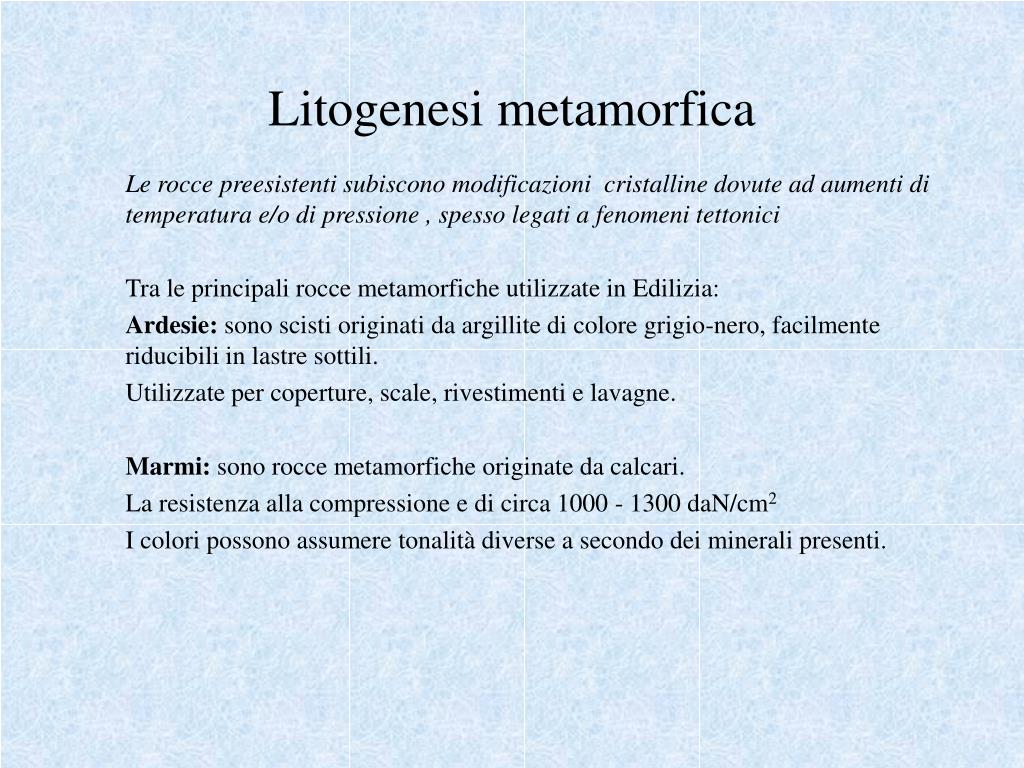 Litogenesi metamorfica

Le rocce preesistenti subiscono modificazioni cristalline dovute ad aumenti di temperatura e/o di pressione , spesso legati a fenomeni tettonici

Tra le principali rocce metamorfiche utilizzate in Edilizia:

Ardesie: sono scisti originati da argillite di colore grigio-nero, facilmente riducibili in lastre sottili.

Utilizzate per coperture, scale, rivestimenti e lavagne.

Marmi: sono rocce metamorfiche originate da calcari.

La resistenza alla compressione e di circa 1000 - 1300 daN/cm$^2$

I colori possono assumere tonalità diverse a secondo dei minerali presenti.